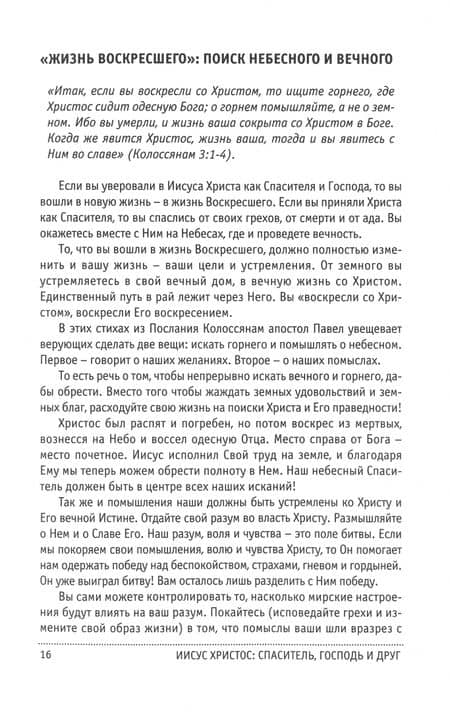 «ЖИЗНЬ ВОСКРЕСШЕГО»: ПОИСК НЕБЕСНОГО И ВЕЧНОГО

«Итак, если вы воскресли со Христом, то ищите горнего, где Христос сидит одесную Бога; о горнем помышляйте, а не о земном. Ибо вы умерли, и жизнь ваша сокрыта со Христом в Боге. Когда же явится Христос, жизнь ваша, тогда и вы явитесь с Ним во славе» (Колоссянам 3:1-4).

Если вы уверовали в Иисуса Христа как Спасителя и Господа, то вы вошли в новую жизнь – в жизнь Воскресшего. Если вы приняли Христа как Спасителя, то вы спаслись от своих грехов, от смерти и от ада. Вы окажетесь вместе с Ним на Небесах, где и проведете вечность.

То, что вы вошли в жизнь Воскресшего, должно полностью изменить и вашу жизнь – ваши цели и устремления. От земного вы устремляетесь в свой вечный дом, в вечную жизнь со Христом. Единственный путь в рай лежит через Него. Вы «воскресли со Христом», воскресли Его воскресением.

В этих стихах из Послания Колоссянам апостол Павел увещевает верующих сделать две вещи: искать горнего и помышлять о небесном. Первое – говорит о наших желаниях. Второе – о наших помыслах.

То есть речь о том, чтобы непрерывно искать вечного и горнего, дабы обрести. Вместо того чтобы жаждать земных удовольствий и земных благ, расходуйте свою жизнь на поиски Христа и Его праведности!

Христос был распят и погребен, но потом воскрес из мертвых, вознесся на Небо и воссел одесную Отца. Место справа от Бога – место почетное. Иисус исполнил Свой труд на земле, и благодаря Ему мы теперь можем обрести полноту в Нем. Наш небесный Спаситель должен быть в центре всех наших исканий!

Так же и помышления наши должны быть устремлены ко Христу и Его вечной Истине. Отдайте свой разум во власть Христу. Размышляйте о Нем и о Славе Его. Наш разум, воля и чувства – это поле битвы. Если мы покоряем свои помышления, волю и чувства Христу, то Он помогает нам одержать победу над беспокойством, страхами, гневом и гордыней. Он уже выиграл битву! Вам осталось лишь разделить с Ним победу.

Вы сами можете контролировать то, насколько мирские настроения будут влиять на ваш разум. Покайтесь (исповедайте грехи и измените свой образ жизни) в том, что помыслы ваши шли вразрез с

16 ИИСУС ХРИСТОС: СПАСИТЕЛЬ, ГОСПОДЬ И ДРУГ